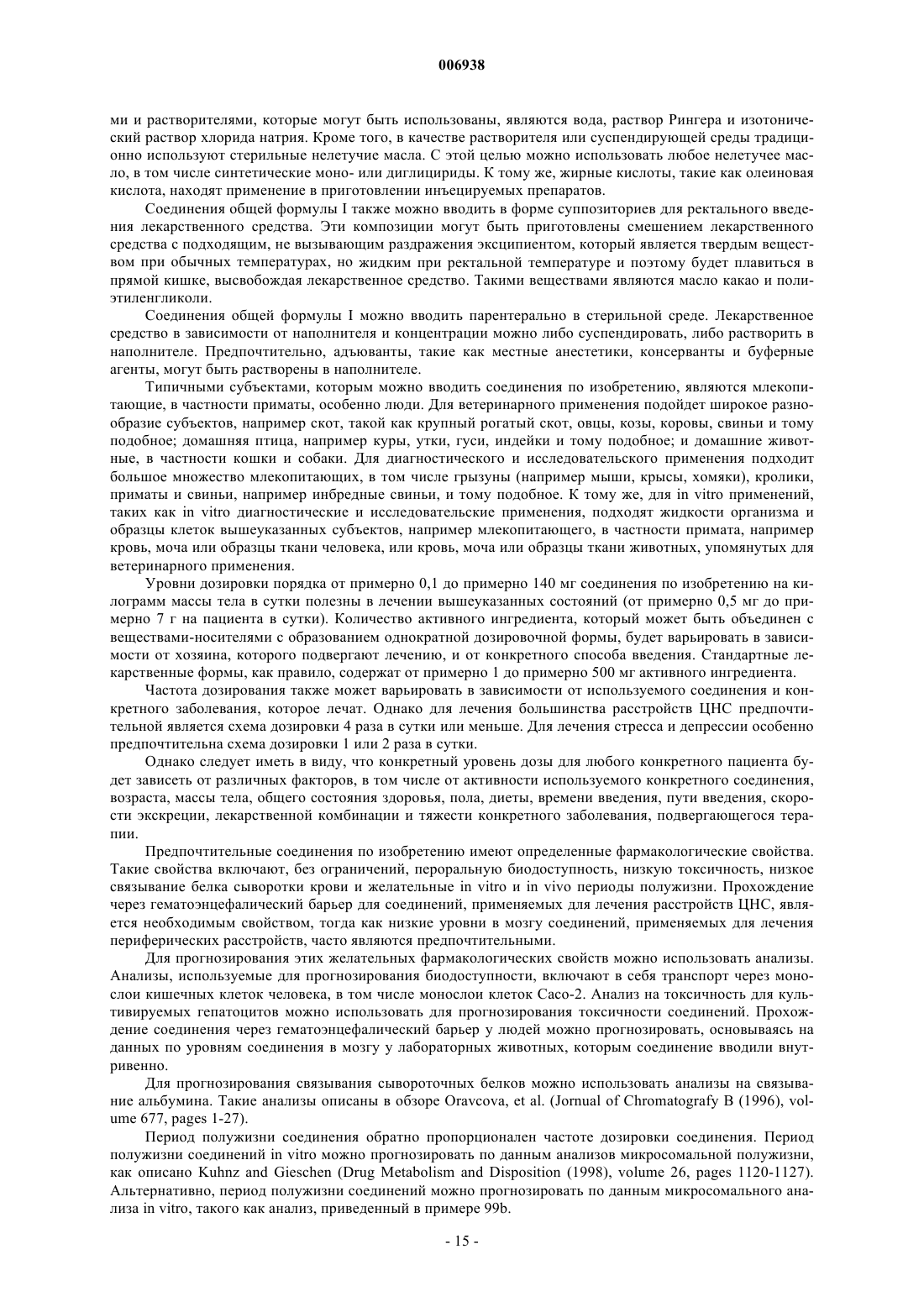 006938

ми и растворителями, которые могут быть использованы, являются вода, раствор Рингера и изотонический раствор хлорида натрия. Кроме того, в качестве растворителя или суспендирующей среды традиционно используют стерильные нелетучие масла. С этой целью можно использовать любое нелетучее масло, в том числе синтетические моно- или диглицириды. К тому же, жирные кислоты, такие как олеиновая кислота, находят применение в приготовлении инъецируемых препаратов.

Соединения общей формулы I также можно вводить в форме суппозиториев для ректального введения лекарственного средства. Эти композиции могут быть приготовлены смешением лекарственного средства с подходящим, не вызывающим раздражения эксципиентом, который является твердым веществом при обычных температурах, но жидким при ректальной температуре и поэтому будет плавиться в прямой кишке, высвобождая лекарственное средство. Такими веществами являются масло какао и полиэтиленгликоли.

Соединения общей формулы I можно вводить парентерально в стерильной среде. Лекарственное средство в зависимости от наполнителя и концентрации можно либо суспендировать, либо растворить в наполнителе. Предпочтительно, адъюванты, такие как местные анестетики, консерванты и буферные агенты, могут быть растворены в наполнителе.

Типичными субъектами, которым можно вводить соединения по изобретению, являются млекопитающие, в частности приматы, особенно люди. Для ветеринарного применения подойдет широкое разнообразие субъектов, например скот, такой как крупный рогатый скот, овцы, козы, коровы, свиньи и тому подобное; домашняя птица, например куры, утки, гуси, индейки и тому подобное; и домашние животные, в частности кошки и собаки. Для диагностического и исследовательского применения подходит большое множество млекопитающих, в том числе грызуны (например мыши, крысы, хомяки), кролики, приматы и свиньи, например инбредные свиньи, и тому подобное. К тому же, для in vitro применений, таких как in vitro диагностические и исследовательские применения, подходят жидкости организма и образцы клеток вышеуказанных субъектов, например млекопитающего, в частности примата, например кровь, моча или образцы ткани человека, или кровь, моча или образцы ткани животных, упомянутых для ветеринарного применения.

Уровни дозировки порядка от примерно 0,1 до примерно 140 мг соединения по изобретению на килограмм массы тела в сутки полезны в лечении вышеуказанных состояний (от примерно 0,5 мг до примерно 7 г на пациента в сутки). Количество активного ингредиента, который может быть объединен с веществами-носителями с образованием однократной дозировочной формы, будет варьировать в зависимости от хозяина, которого подвергают лечению, и от конкретного способа введения. Стандартные лекарственные формы, как правило, содержат от примерно 1 до примерно 500 мг активного ингредиента.

Частота дозирования также может варьировать в зависимости от используемого соединения и конкретного заболевания, которое лечат. Однако для лечения большинства расстройств ЦНС предпочтительной является схема дозировки 4 раза в сутки или меньше. Для лечения стресса и депрессии особенно предпочтительна схема дозировки 1 или 2 раза в сутки.

Однако следует иметь в виду, что конкретный уровень дозы для любого конкретного пациента будет зависеть от различных факторов, в том числе от активности используемого конкретного соединения, возраста, массы тела, общего состояния здоровья, пола, диеты, времени введения, пути введения, скорости экскреции, лекарственной комбинации и тяжести конкретного заболевания, подвергающегося терапии.

Предпочтительные соединения по изобретению имеют определенные фармакологические свойства. Такие свойства включают, без ограничений, пероральную биодоступность, низкую токсичность, низкое связывание белка сыворотки крови и желательные in vitro и in vivo периоды полужизни. Прохождение через гематоэнцефалический барьер для соединений, применяемых для лечения расстройств ЦНС, является необходимым свойством, тогда как низкие уровни в мозгу соединений, применяемых для лечения периферических расстройств, часто являются предпочтительными.

Для прогнозирования этих желательных фармакологических свойств можно использовать анализы. Анализы, используемые для прогнозирования биодоступности, включают в себя транспорт через монослои кишечных клеток человека, в том числе монослои клеток Caco-2. Анализ на токсичность для культивируемых гепатоцитов можно использовать для прогнозирования токсичности соединений. Прохождение соединения через гематоэнцефалический барьер у людей можно прогнозировать, основываясь на данных по уровням соединения в мозгу у лабораторных животных, которым соединение вводили внутривенно.

Для прогнозирования связывания сывороточных белков можно использовать анализы на связывание альбумина. Такие анализы описаны в обзоре Oravcova, et al. (Jornual of Chromatografy B (1996), volume 677, pages 1-27).

Период полужизни соединения обратно пропорционален частоте дозировки соединения. Период полужизни соединений in vitro можно прогнозировать по данным анализов микросомальной полужизни, как описано Kuhnz and Gieschen (Drug Metabolism and Disposition (1998), volume 26, pages 1120-1127). Альтернативно, период полужизни соединений можно прогнозировать по данным микросомального анализа in vitro, такого как анализ, приведенный в примере 99b.

- 15 -